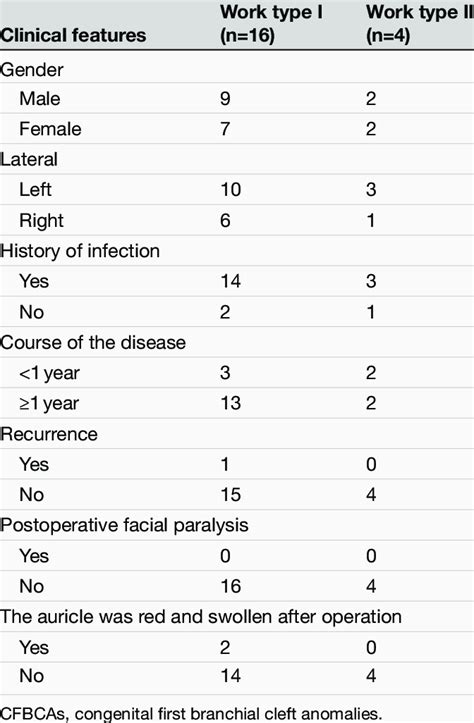 | Clinical features | Work type I (n=16) | Work type II (n=4) |
|---|---|---|
| Gender | | |
| Male | 9 | 2 |
| Female | 7 | 2 |
| Lateral | | |
| Left | 10 | 3 |
| Right | 6 | 1 |
| History of infection | | |
| Yes | 14 | 3 |
| No | 2 | 1 |
| Course of the disease | | |
| <1 year | 3 | 2 |
| ≥1 year | 13 | 2 |
| Recurrence | | |
| Yes | 1 | 0 |
| No | 15 | 4 |
| Postoperative facial paralysis | | |
| Yes | 0 | 0 |
| No | 16 | 4 |
| The auricle was red and swollen after operation | | |
| Yes | 2 | 0 |
| No | 14 | 4 |

CFBCAs, congenital first branchial cleft anomalies.